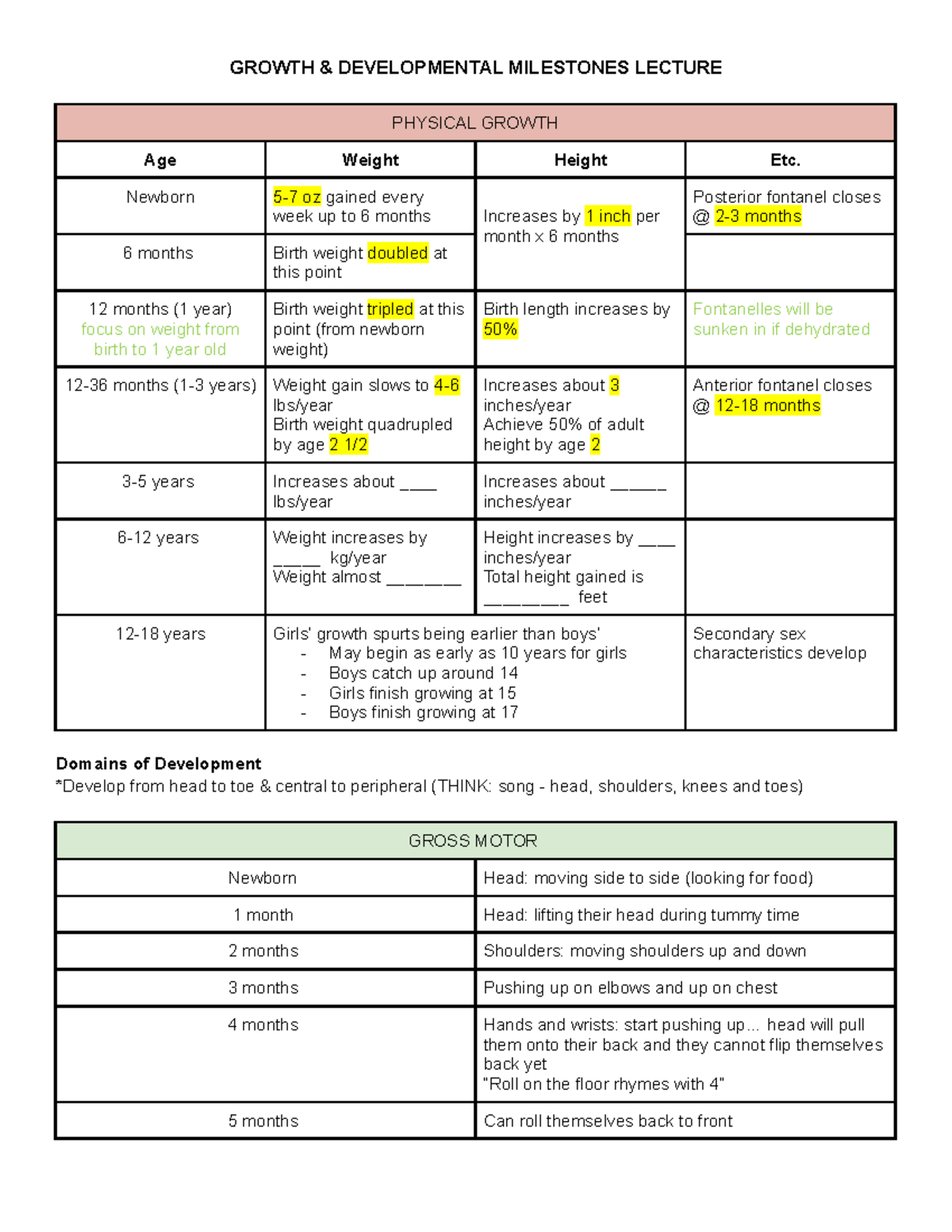 GROWTH & DEVELOPMENTAL MILESTONES LECTURE

| PHYSICAL GROWTH | | | |
|---|---|---|---|
| Age | Weight | Height | Etc. |
| Newborn | 5-7 oz gained every week up to 6 months | Increases by 1 inch per month x 6 months | Posterior fontanel closes @ 2-3 months |
| 6 months | Birth weight doubled at this point | | |
| 12 months (1 year) focus on weight from birth to 1 year old | Birth weight tripled at this point (from newborn weight) | Birth length increases by 50% | Fontanelles will be sunken in if dehydrated |
| 12-36 months (1-3 years) | Weight gain slows to 4-6 lbs/year Birth weight quadrupled by age 2 1/2 | Increases about 3 inches/year Achieve 50% of adult height by age 2 | Anterior fontanel closes @ 12-18 months |
| 3-5 years | Increases about ____ lbs/year | Increases about ____ inches/year | |
| 6-12 years | Weight increases by ____ kg/year Weight almost ____ | Height increases by ____ inches/year Total height gained is ____ feet | |
| 12-18 years | Girls' growth spurts being earlier than boys' - May begin as early as 10 years for girls - Boys catch up around 14 - Girls finish growing at 15 - Boys finish growing at 17 | | Secondary sex characteristics develop |

Domains of Development
*Develop from head to toe & central to peripheral (THINK: song - head, shoulders, knees and toes)

| GROSS MOTOR | |
|---|---|
| Newborn | Head: moving side to side (looking for food) |
| 1 month | Head: lifting their head during tummy time |
| 2 months | Shoulders: moving shoulders up and down |
| 3 months | Pushing up on elbows and up on chest |
| 4 months | Hands and wrists: start pushing up... head will pull them onto their back and they cannot flip themselves back yet "Roll on the floor rhymes with 4" |
| 5 months | Can roll themselves back to front |